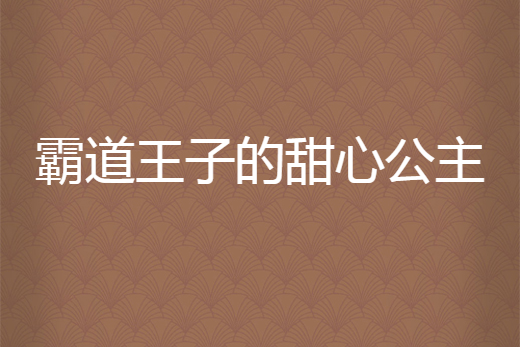 霸道王子的甜心公主